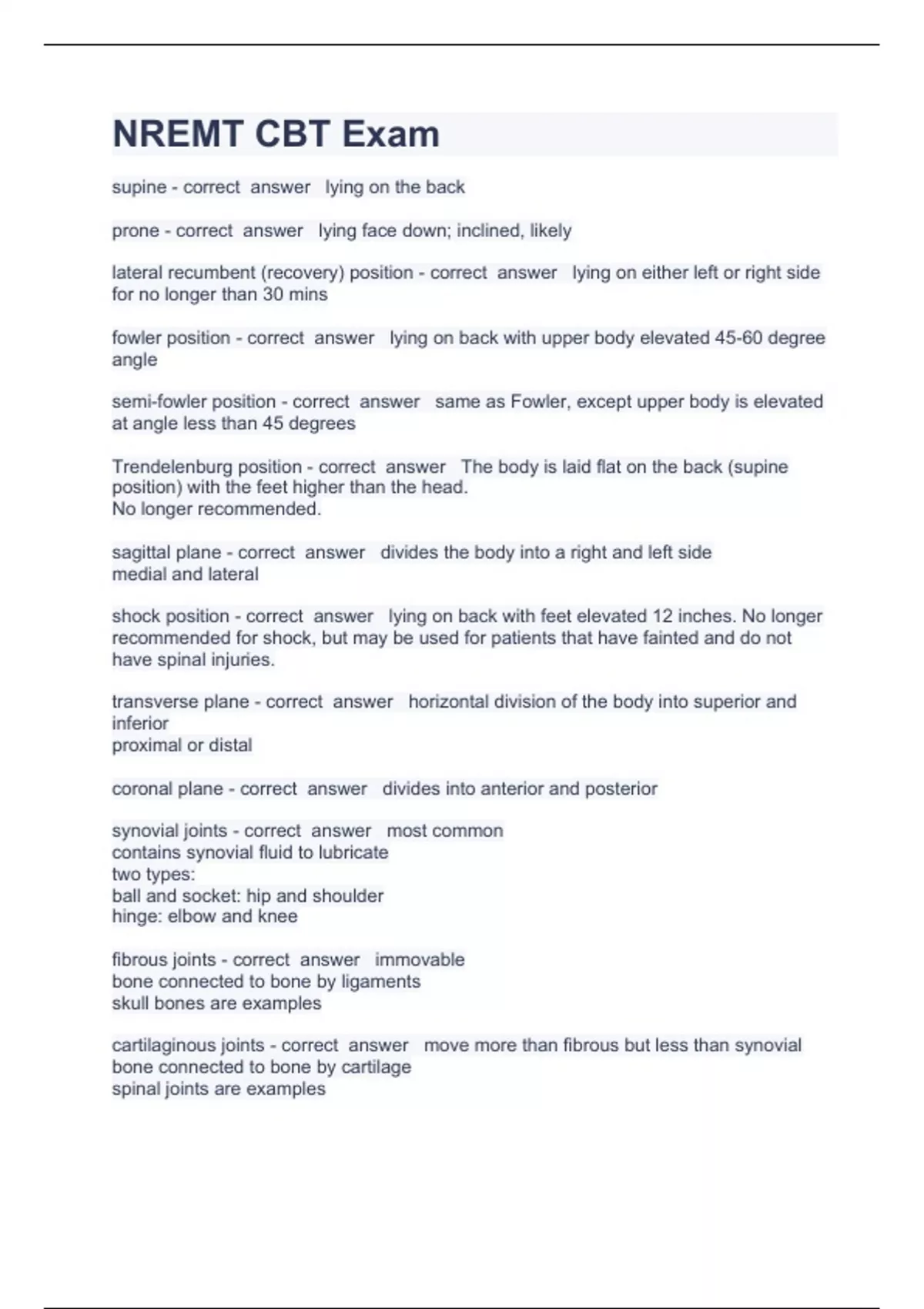 NREMT CBT Exam

supine - correct answer lying on the back

prone - correct answer lying face down; inclined, likely

lateral recumbent (recovery) position - correct answer lying on either left or right side for no longer than 30 mins

fowler position - correct answer lying on back with upper body elevated 45-60 degree angle

semi-fowler position - correct answer same as Fowler, except upper body is elevated at angle less than 45 degrees

Trendelenburg position - correct answer The body is laid flat on the back (supine position) with the feet higher than the head.
No longer recommended.

sagittal plane - correct answer divides the body into a right and left side
medial and lateral

shock position - correct answer lying on back with feet elevated 12 inches. No longer recommended for shock, but may be used for patients that have fainted and do not have spinal injuries.

transverse plane - correct answer horizontal division of the body into superior and inferior
proximal or distal

coronal plane - correct answer divides into anterior and posterior

synovial joints - correct answer most common
contains synovial fluid to lubricate
two types:
ball and socket: hip and shoulder
hinge: elbow and knee

fibrous joints - correct answer immovable
bone connected to bone by ligaments
skull bones are examples

cartilaginous joints - correct answer move more than fibrous but less than synovial
bone connected to bone by cartilage
spinal joints are examples